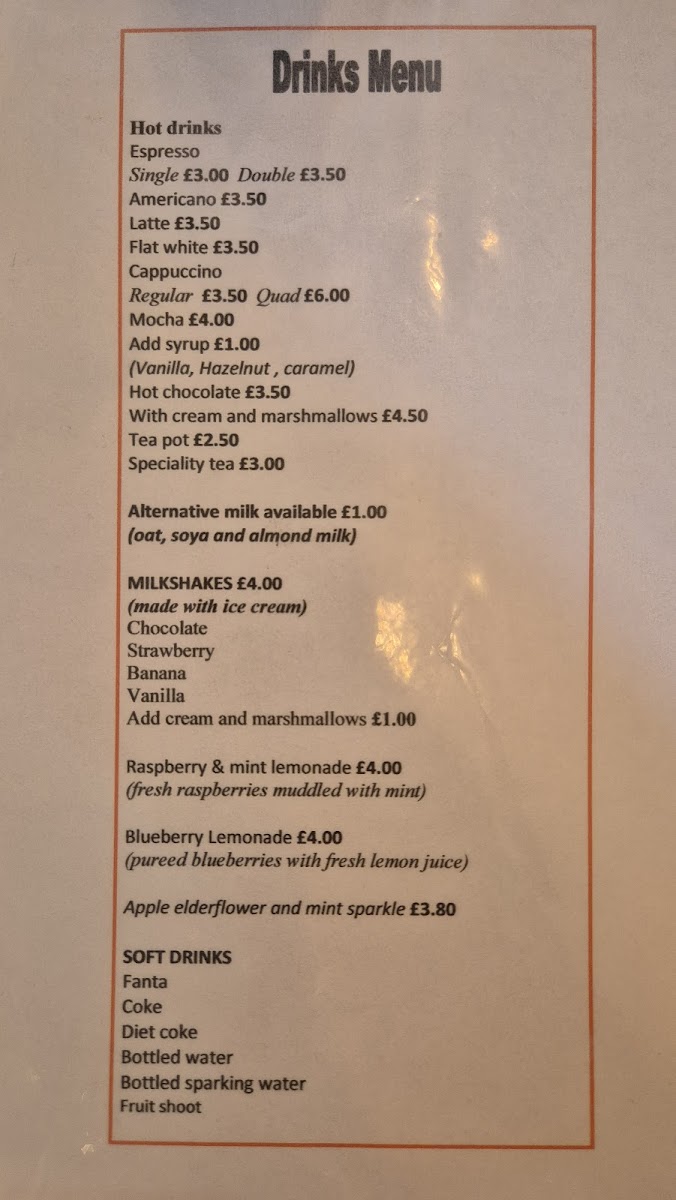 Drinks Menu

Hot drinks
Espresso
Single £3.00 Double £3.50
Americano £3.50
Latte £3.50
Flat white £3.50
Cappuccino
Regular £3.50 Quad £6.00
Mocha £4.00
Add syrup £1.00
(Vanilla, Hazelnut , caramel)
Hot chocolate £3.50
With cream and marshmallows £4.50
Tea pot £2.50
Speciality tea £3.00

Alternative milk available £1.00
(oat, soya and almond milk)

MILKSHAKES £4.00
(made with ice cream)
Chocolate
Strawberry
Banana
Vanilla
Add cream and marshmallows £1.00

Raspberry & mint lemonade £4.00
(fresh raspberries muddled with mint)

Blueberry Lemonade £4.00
(pureed blueberries with fresh lemon juice)

Apple elderflower and mint sparkle £3.80

SOFT DRINKS
Fanta
Coke
Diet coke
Bottled water
Bottled sparking water
Fruit shoot